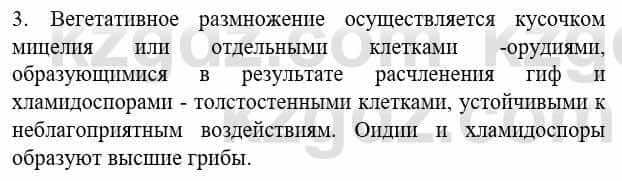 3. Вегетативное размножение осуществляется кусочком мицелия или отдельными клетками -орудиями, образующимися в результате расчленения гиф и хламидоспорами - толстостенными клетками, устойчивыми к неблагоприятным воздействиям. Оидии и хламидоспоры образуют высшие грибы.

kzgdz.com kzgdz.com